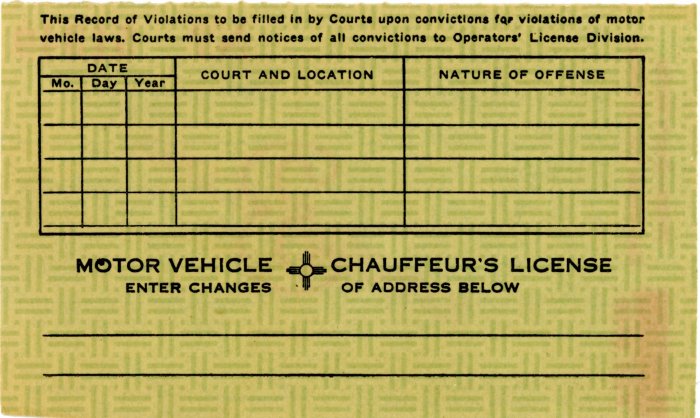 This Record of Violations to be filled in by Courts upon convictions for violations of motor vehicle laws. Courts must send notices of all convictions to Operators' License Division.

| DATE | | | COURT AND LOCATION | NATURE OF OFFENSE |
|---|---|---|---|---|
| Mo. | Day | Year | | |
| | | | | |
| | | | | |
| | | | | |
| | | | | |

MOTOR VEHICLE CHAUFFEUR'S LICENSE
ENTER CHANGES OF ADDRESS BELOW